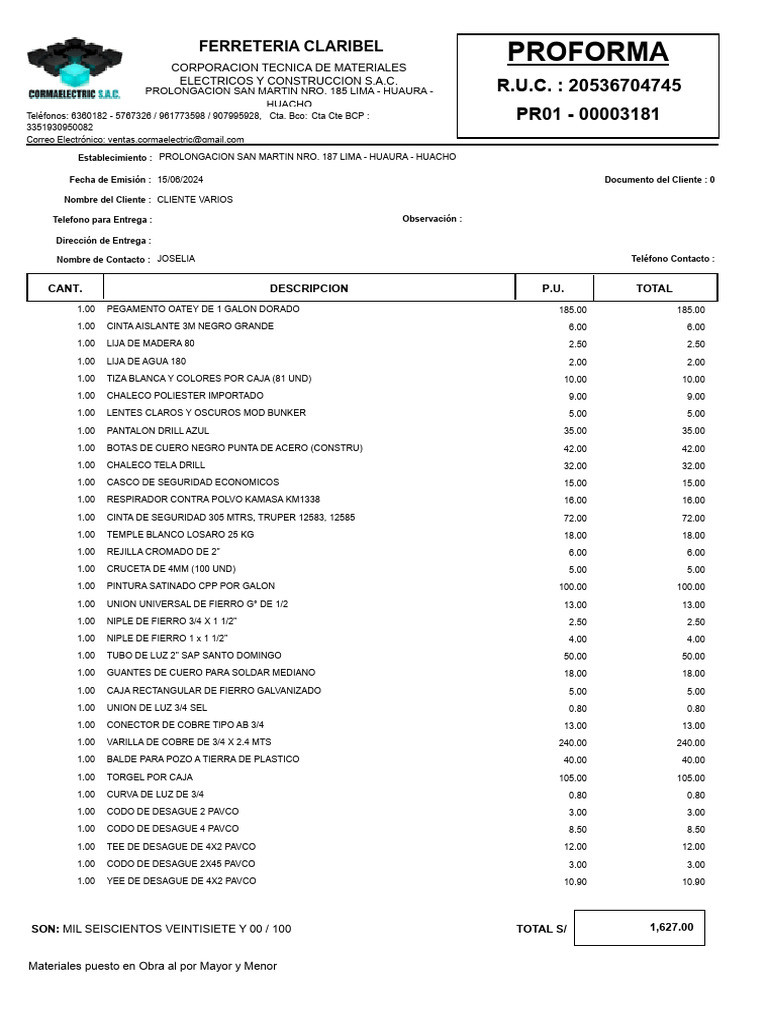 CORMAELECTRIC S.A.C.

FERRETERIA CLARIBEL

CORPORACION TECNICA DE MATERIALES ELECTRICOS Y CONSTRUCCION S.A.C.
PROLONGACION SAN MARTIN NRO. 185 LIMA - HUAURA - HUACHO

Teléfonos: 6360182 - 5767326 / 961773598 / 907995928, Cta. Bco: Cta Cte BCP : 3351930950082
Correo Electrónico: ventas.cormaelectric@gmail.com

PROFORMA
R.U.C. : 20536704745
PR01 - 00003181

Establecimiento : PROLONGACION SAN MARTIN NRO. 187 LIMA - HUAURA - HUACHO

Fecha de Emisión : 15/06/2024

Documento del Cliente : 0

Nombre del Cliente : CLIENTE VARIOS

Telefono para Entrega :

Observación :

Dirección de Entrega :

Nombre de Contacto : JOSELIA

Teléfono Contacto :

| CANT. | DESCRIPCION | P.U. | TOTAL |
|---|---|---|---|
| 1.00 | PEGAMENTO OATEY DE 1 GALON DORADO | 185.00 | 185.00 |
| 1.00 | CINTA AISLANTE 3M NEGRO GRANDE | 6.00 | 6.00 |
| 1.00 | LIJA DE MADERA 80 | 2.50 | 2.50 |
| 1.00 | LIJA DE AGUA 180 | 2.00 | 2.00 |
| 1.00 | TIZA BLANCA Y COLORES POR CAJA (81 UND) | 10.00 | 10.00 |
| 1.00 | CHALECO POLIESTER IMPORTADO | 9.00 | 9.00 |
| 1.00 | LENTES CLAROS Y OSCUROS MOD BUNKER | 5.00 | 5.00 |
| 1.00 | PANTALON DRILL AZUL | 35.00 | 35.00 |
| 1.00 | BOTAS DE CUERO NEGRO PUNTA DE ACERO (CONSTRU) | 42.00 | 42.00 |
| 1.00 | CHALECO TELA DRILL | 32.00 | 32.00 |
| 1.00 | CASCO DE SEGURIDAD ECONOMICOS | 15.00 | 15.00 |
| 1.00 | RESPIRADOR CONTRA POLVO KAMASA KM1338 | 16.00 | 16.00 |
| 1.00 | CINTA DE SEGURIDAD 305 MTRS, TRUPER 12583, 12585 | 72.00 | 72.00 |
| 1.00 | TEMPLE BLANCO LOSARO 25 KG | 18.00 | 18.00 |
| 1.00 | REJILLA CROMADO DE 2" | 6.00 | 6.00 |
| 1.00 | CRUCETA DE 4MM (100 UND) | 5.00 | 5.00 |
| 1.00 | PINTURA SATINADO CPP POR GALON | 100.00 | 100.00 |
| 1.00 | UNION UNIVERSAL DE FIERRO G° DE 1/2 | 13.00 | 13.00 |
| 1.00 | NIPLE DE FIERRO 3/4 X 1 1/2" | 2.50 | 2.50 |
| 1.00 | NIPLE DE FIERRO 1 x 1 1/2" | 4.00 | 4.00 |
| 1.00 | TUBO DE LUZ 2" SAP SANTO DOMINGO | 50.00 | 50.00 |
| 1.00 | GUANTES DE CUERO PARA SOLDAR MEDIANO | 18.00 | 18.00 |
| 1.00 | CAJA RECTANGULAR DE FIERRO GALVANIZADO | 5.00 | 5.00 |
| 1.00 | UNION DE LUZ 3/4 SEL | 0.80 | 0.80 |
| 1.00 | CONECTOR DE COBRE TIPO AB 3/4 | 13.00 | 13.00 |
| 1.00 | VARILLA DE COBRE DE 3/4 X 2.4 MTS | 240.00 | 240.00 |
| 1.00 | BALDE PARA POZO A TIERRA DE PLASTICO | 40.00 | 40.00 |
| 1.00 | TORGEL POR CAJA | 105.00 | 105.00 |
| 1.00 | CURVA DE LUZ DE 3/4 | 0.80 | 0.80 |
| 1.00 | CODO DE DESAGUE 2 PAVCO | 3.00 | 3.00 |
| 1.00 | CODO DE DESAGUE 4 PAVCO | 8.50 | 8.50 |
| 1.00 | TEE DE DESAGUE DE 4X2 PAVCO | 12.00 | 12.00 |
| 1.00 | CODO DE DESAGUE 2X45 PAVCO | 3.00 | 3.00 |
| 1.00 | YEE DE DESAGUE DE 4X2 PAVCO | 10.90 | 10.90 |

SON: MIL SEISCIENTOS VEINTISIETE Y 00 / 100

TOTAL S/ 1,627.00

Materiales puesto en Obra al por Mayor y Menor